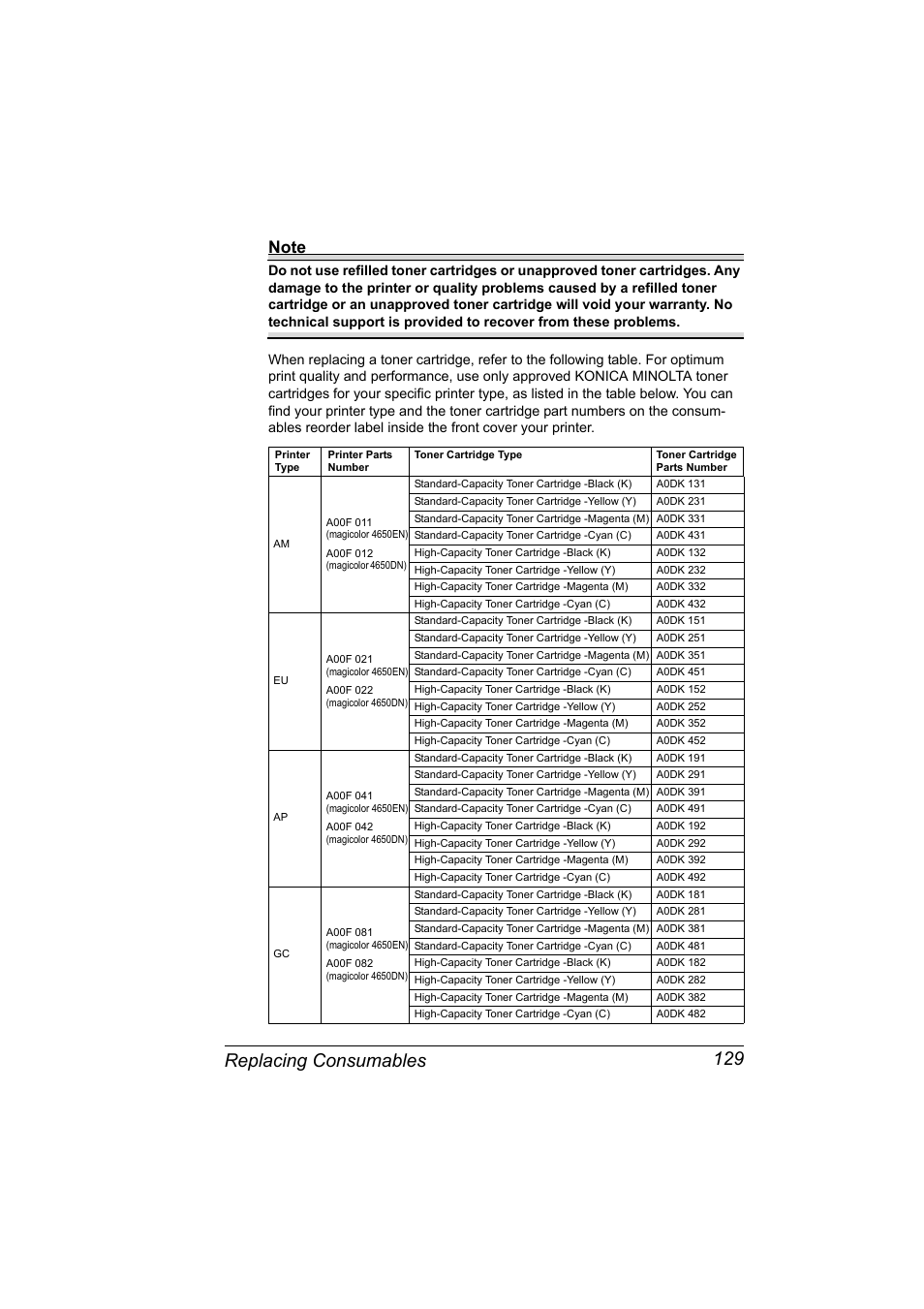 Note

Do not use refilled toner cartridges or unapproved toner cartridges. Any damage to the printer or quality problems caused by a refilled toner cartridge or an unapproved toner cartridge will void your warranty. No technical support is provided to recover from these problems.

When replacing a toner cartridge, refer to the following table. For optimum print quality and performance, use only approved KONICA MINOLTA toner cartridges for your specific printer type, as listed in the table below. You can find your printer type and the toner cartridge part numbers on the consumables reorder label inside the front cover your printer.

| Printer Type | Printer Parts Number | Toner Cartridge Type | Toner Cartridge Parts Number |
|---|---|---|---|
| AM | A00F 011 (magicolor 4650EN) A00F 012 (magicolor 4650DN) | Standard-Capacity Toner Cartridge -Black (K) | A0DK 131 |
| | | Standard-Capacity Toner Cartridge -Yellow (Y) | A0DK 231 |
| | | Standard-Capacity Toner Cartridge -Magenta (M) | A0DK 331 |
| | | Standard-Capacity Toner Cartridge -Cyan (C) | A0DK 431 |
| | | High-Capacity Toner Cartridge -Black (K) | A0DK 132 |
| | | High-Capacity Toner Cartridge -Yellow (Y) | A0DK 232 |
| | | High-Capacity Toner Cartridge -Magenta (M) | A0DK 332 |
| | | High-Capacity Toner Cartridge -Cyan (C) | A0DK 432 |
| EU | A00F 021 (magicolor 4650EN) A00F 022 (magicolor 4650DN) | Standard-Capacity Toner Cartridge -Black (K) | A0DK 151 |
| | | Standard-Capacity Toner Cartridge -Yellow (Y) | A0DK 251 |
| | | Standard-Capacity Toner Cartridge -Magenta (M) | A0DK 351 |
| | | Standard-Capacity Toner Cartridge -Cyan (C) | A0DK 451 |
| | | High-Capacity Toner Cartridge -Black (K) | A0DK 152 |
| | | High-Capacity Toner Cartridge -Yellow (Y) | A0DK 252 |
| | | High-Capacity Toner Cartridge -Magenta (M) | A0DK 352 |
| | | High-Capacity Toner Cartridge -Cyan (C) | A0DK 452 |
| AP | A00F 041 (magicolor 4650EN) A00F 042 (magicolor 4650DN) | Standard-Capacity Toner Cartridge -Black (K) | A0DK 191 |
| | | Standard-Capacity Toner Cartridge -Yellow (Y) | A0DK 291 |
| | | Standard-Capacity Toner Cartridge -Magenta (M) | A0DK 391 |
| | | Standard-Capacity Toner Cartridge -Cyan (C) | A0DK 491 |
| | | High-Capacity Toner Cartridge -Black (K) | A0DK 192 |
| | | High-Capacity Toner Cartridge -Yellow (Y) | A0DK 292 |
| | | High-Capacity Toner Cartridge -Magenta (M) | A0DK 392 |
| | | High-Capacity Toner Cartridge -Cyan (C) | A0DK 492 |
| GC | A00F 081 (magicolor 4650EN) A00F 082 (magicolor 4650DN) | Standard-Capacity Toner Cartridge -Black (K) | A0DK 181 |
| | | Standard-Capacity Toner Cartridge -Yellow (Y) | A0DK 281 |
| | | Standard-Capacity Toner Cartridge -Magenta (M) | A0DK 381 |
| | | Standard-Capacity Toner Cartridge -Cyan (C) | A0DK 481 |
| | | High-Capacity Toner Cartridge -Black (K) | A0DK 182 |
| | | High-Capacity Toner Cartridge -Yellow (Y) | A0DK 282 |
| | | High-Capacity Toner Cartridge -Magenta (M) | A0DK 382 |
| | | High-Capacity Toner Cartridge -Cyan (C) | A0DK 482 |

Replacing Consumables 129